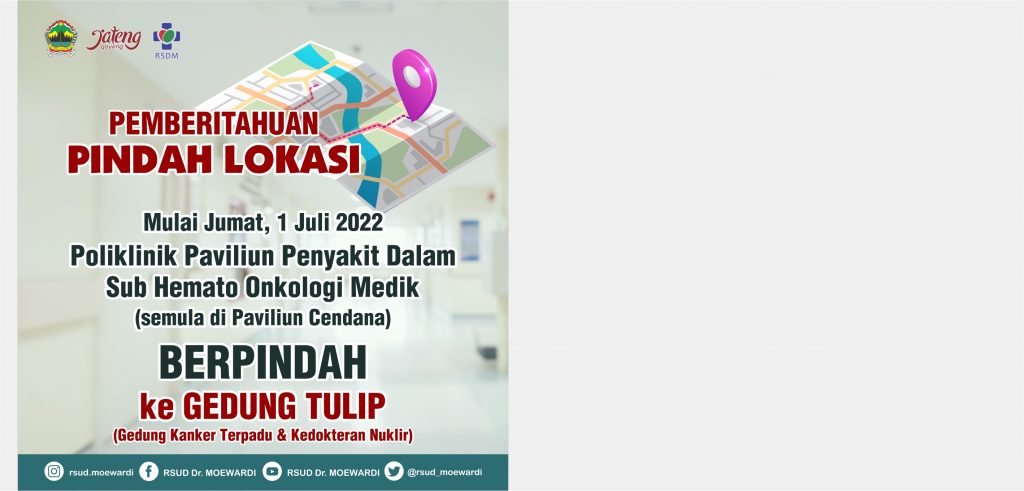 Jateng gayeng

RSDM

PEMBERITAHUAN
PINDAH LOKASI

Mulai Jumat, 1 Juli 2022
Poliklinik Paviliun Penyakit Dalam Sub Hemato Onkologi Medik
(semula di Paviliun Cendana)

BERPINDAH
ke GEDUNG TULIP
(Gedung Kanker Terpadu & Kedokteran Nuklir)

rsud.moewardi RSUD Dr. MOEWARDI RSUD Dr. MOEWARDI @rsud_moewardi